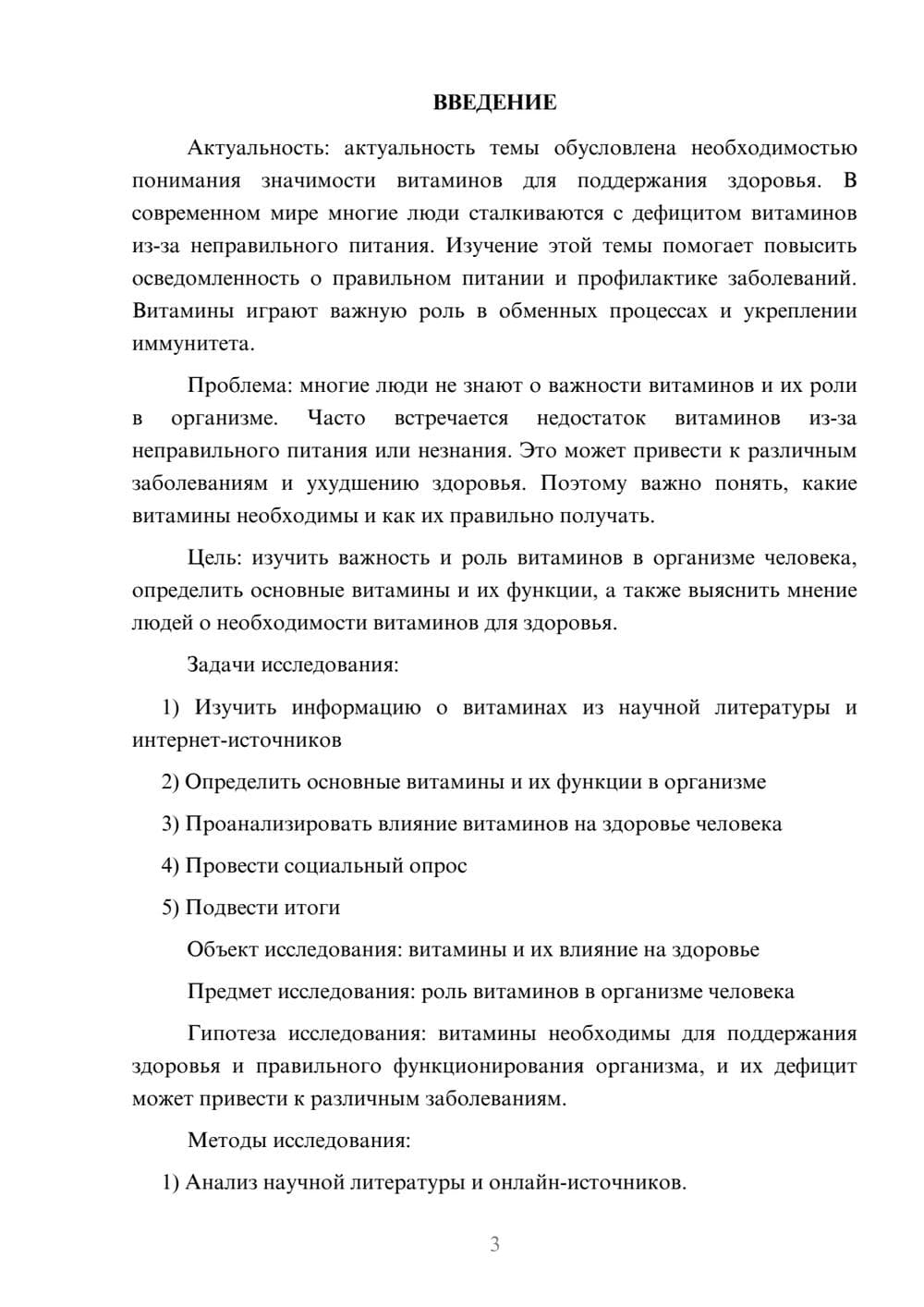 ВВЕДЕНИЕ

Актуальность: актуальность темы обусловлена необходимостью понимания значимости витаминов для поддержания здоровья. В современном мире многие люди сталкиваются с дефицитом витаминов из-за неправильного питания. Изучение этой темы помогает повысить осведомленность о правильном питании и профилактике заболеваний. Витамины играют важную роль в обменных процессах и укреплении иммунитета.

Проблема: многие люди не знают о важности витаминов и их роли в организме. Часто встречается недостаток витаминов из-за неправильного питания или незнания. Это может привести к различным заболеваниям и ухудшению здоровья. Поэтому важно понять, какие витамины необходимы и как их правильно получать.

Цель: изучить важность и роль витаминов в организме человека, определить основные витамины и их функции, а также выяснить мнение людей о необходимости витаминов для здоровья.

Задачи исследования:

1) Изучить информацию о витаминах из научной литературы и интернет-источников

2) Определить основные витамины и их функции в организме

3) Проанализировать влияние витаминов на здоровье человека

4) Провести социальный опрос

5) Подвести итоги

Объект исследования: витамины и их влияние на здоровье

Предмет исследования: роль витаминов в организме человека

Гипотеза исследования: витамины необходимы для поддержания здоровья и правильного функционирования организма, и их дефицит может привести к различным заболеваниям.

Методы исследования:

1) Анализ научной литературы и онлайн-источников.

3